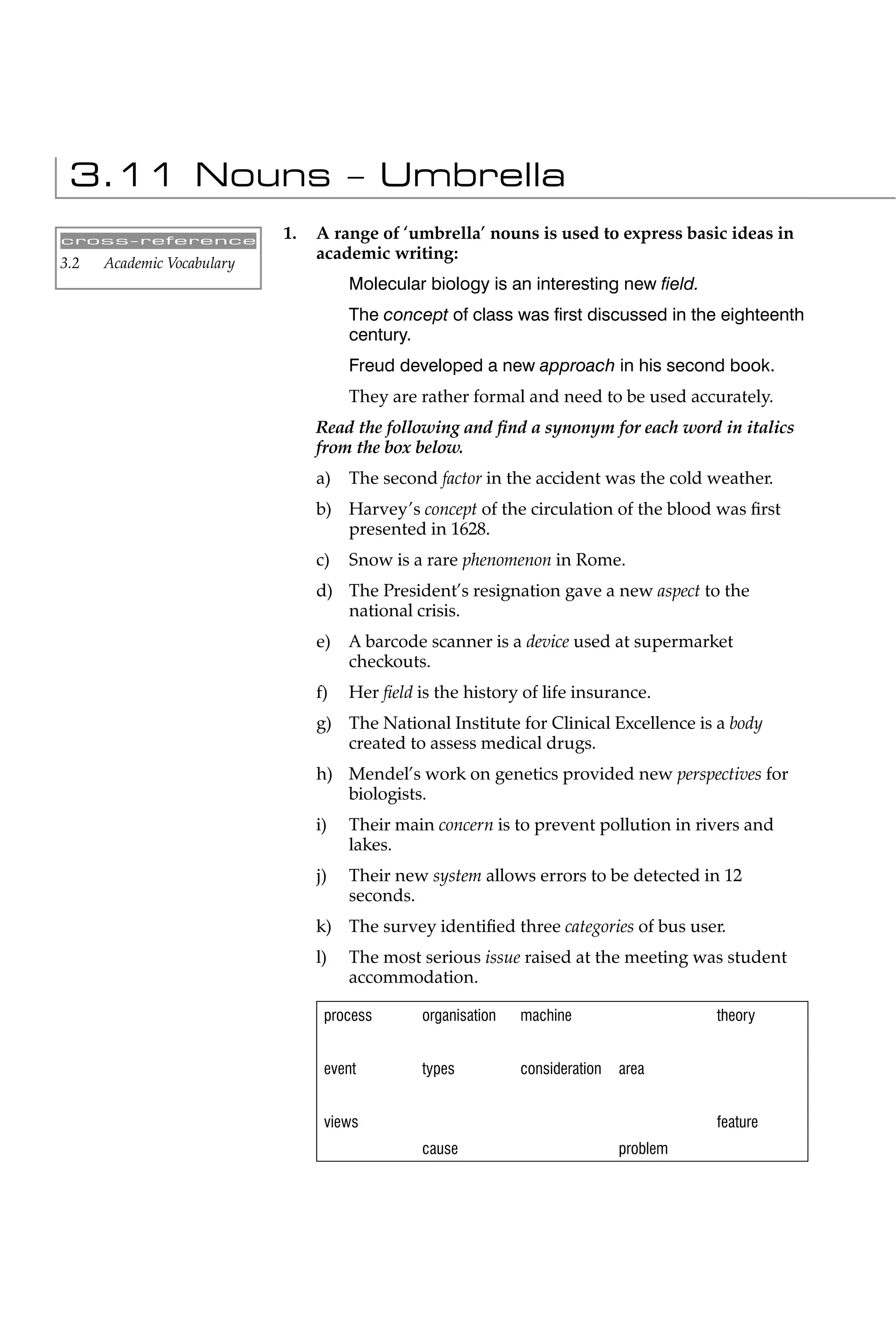 3.11 Nouns – Umbrella

cross-reference
3.2 Academic Vocabulary

1. A range of 'umbrella' nouns is used to express basic ideas in academic writing:

Molecular biology is an interesting new field.

The concept of class was first discussed in the eighteenth century.

Freud developed a new approach in his second book.

They are rather formal and need to be used accurately.

Read the following and find a synonym for each word in italics from the box below.

a) The second factor in the accident was the cold weather.

b) Harvey's concept of the circulation of the blood was first presented in 1628.

c) Snow is a rare phenomenon in Rome.

d) The President's resignation gave a new aspect to the national crisis.

e) A barcode scanner is a device used at supermarket checkouts.

f) Her field is the history of life insurance.

g) The National Institute for Clinical Excellence is a body created to assess medical drugs.

h) Mendel's work on genetics provided new perspectives for biologists.

i) Their main concern is to prevent pollution in rivers and lakes.

j) Their new system allows errors to be detected in 12 seconds.

k) The survey identified three categories of bus user.

l) The most serious issue raised at the meeting was student accommodation.

process organisation machine theory
event types consideration area
views feature
cause problem